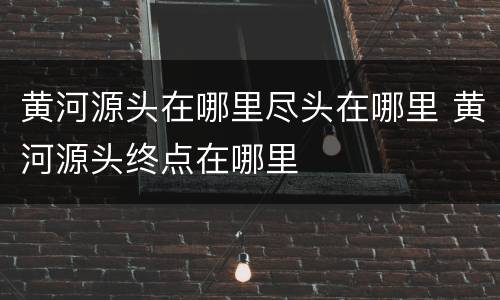 黄河源头在哪里尽头在哪里 黄河源头终点在哪里